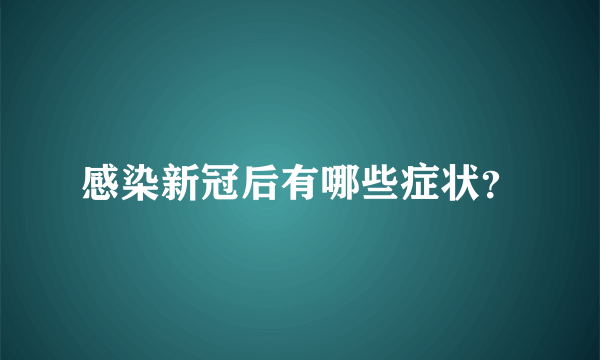 感染新冠后有哪些症状?